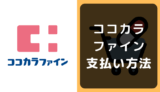 ココカラファイン

ココカラ
ファイン
支払い方法